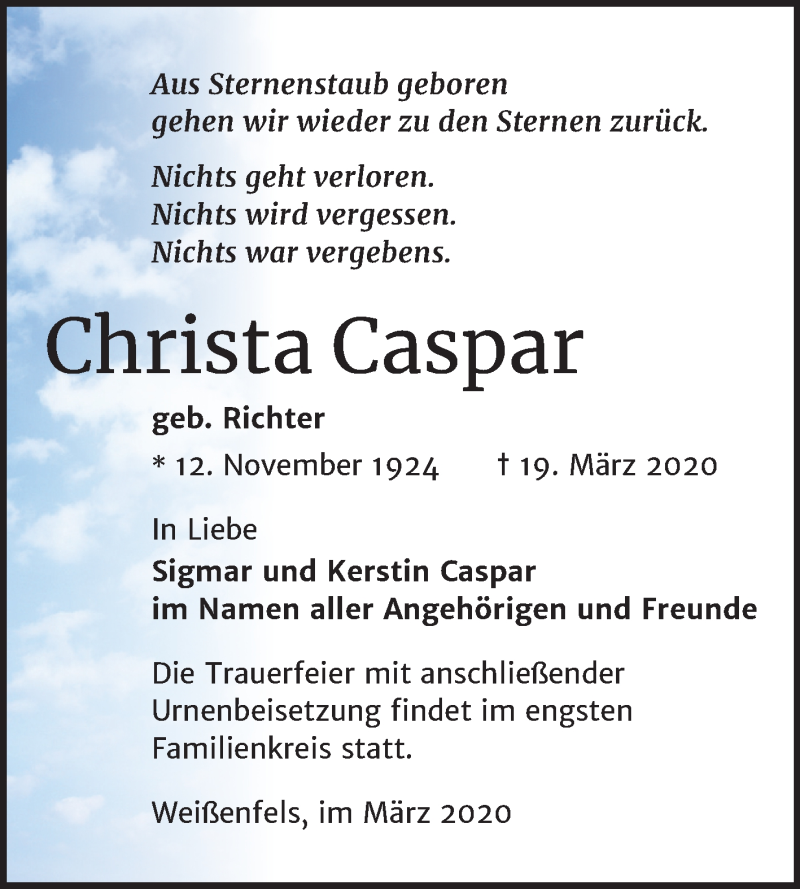 Aus Sternenstaub geboren
gehen wir wieder zu den Sternen zurück.

Nichts geht verloren.
Nichts wird vergessen.
Nichts war vergebens.

Christa Caspar

geb. Richter

* 12. November 1924 † 19. März 2020

In Liebe
Sigmar und Kerstin Caspar
im Namen aller Angehörigen und Freunde

Die Trauerfeier mit anschließender Urnenbeisetzung findet im engsten Familienkreis statt.

Weißenfels, im März 2020